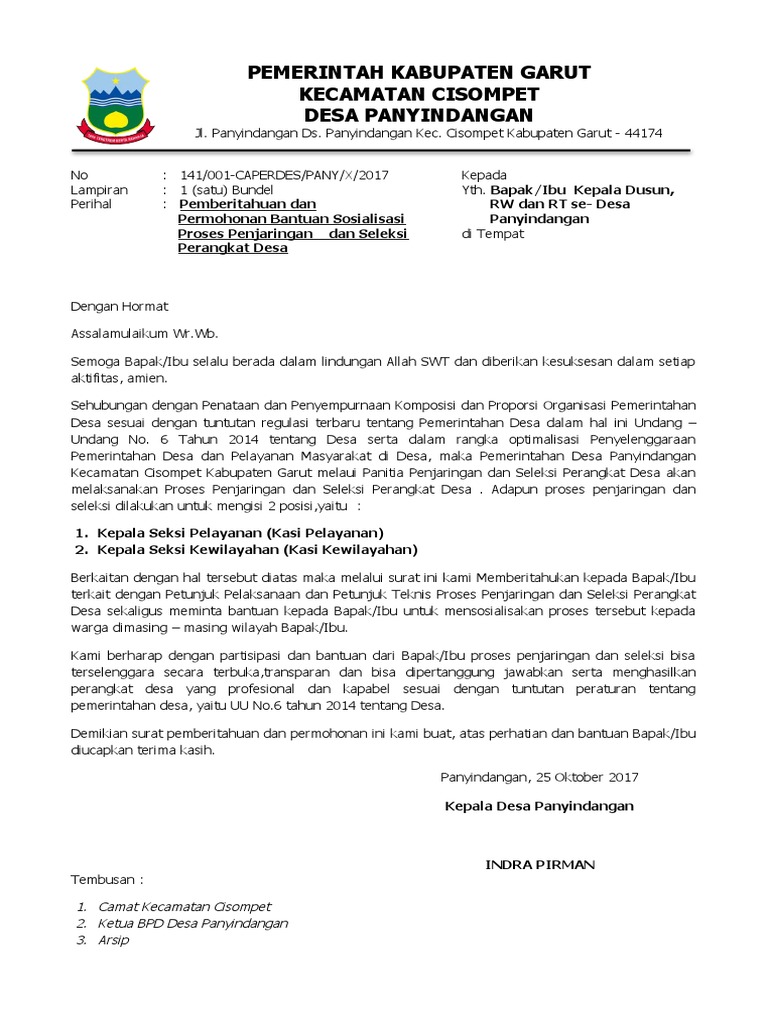 PEMERINTAH KABUPATEN GARUT
KECAMATAN CISOMPET
DESA PANYINDANGAN
Jl. Panyindangan Ds. Panyindangan Kec. Cisompet Kabupaten Garut - 44174

No : 141/001-CAPERDES/PANY/X/2017
Lampiran : 1 (satu) Bundel
Perihal : Pemberitahuan dan Permohonan Bantuan Sosialisasi Proses Penjaringan dan Seleksi Perangkat Desa

Kepada
Yth. Bapak/Ibu Kepala Dusun, RW dan RT se- Desa Panyindangan
di Tempat

Dengan Hormat

Assalamulaikum Wr.Wb.

Semoga Bapak/Ibu selalu berada dalam lindungan Allah SWT dan diberikan kesuksesan dalam setiap aktifitas, amien.

Sehubungan dengan Penataan dan Penyempurnaan Komposisi dan Proporsi Organisasi Pemerintahan Desa sesuai dengan tuntutan regulasi terbaru tentang Pemerintahan Desa dalam hal ini Undang – Undang No. 6 Tahun 2014 tentang Desa serta dalam rangka optimalisasi Penyelenggaraan Pemerintahan Desa dan Pelayanan Masyarakat di Desa, maka Pemerintahan Desa Panyindangan Kecamatan Cisompet Kabupaten Garut melaui Panitia Penjaringan dan Seleksi Perangkat Desa akan melaksanakan Proses Penjaringan dan Seleksi Perangkat Desa . Adapun proses penjaringan dan seleksi dilakukan untuk mengisi 2 posisi,yaitu :

1. Kepala Seksi Pelayanan (Kasi Pelayanan)
2. Kepala Seksi Kewilayahan (Kasi Kewilayahan)

Berkaitan dengan hal tersebut diatas maka melalui surat ini kami Memberitahukan kepada Bapak/Ibu terkait dengan Petunjuk Pelaksanaan dan Petunjuk Teknis Proses Penjaringan dan Seleksi Perangkat Desa sekaligus meminta bantuan kepada Bapak/Ibu untuk mensosialisakan proses tersebut kepada warga dimasing – masing wilayah Bapak/Ibu.

Kami berharap dengan partisipasi dan bantuan dari Bapak/Ibu proses penjaringan dan seleksi bisa terselenggara secara terbuka,transparan dan bisa dipertanggung jawabkan serta menghasilkan perangkat desa yang profesional dan kapabel sesuai dengan tuntutan peraturan tentang pemerintahan desa, yaitu UU No.6 tahun 2014 tentang Desa.

Demikian surat pemberitahuan dan permohonan ini kami buat, atas perhatian dan bantuan Bapak/Ibu diucapkan terima kasih.

Panyindangan, 25 Oktober 2017

Kepala Desa Panyindangan

INDRA PIRMAN

Tembusan :

1. Camat Kecamatan Cisompet
2. Ketua BPD Desa Panyindangan
3. Arsip